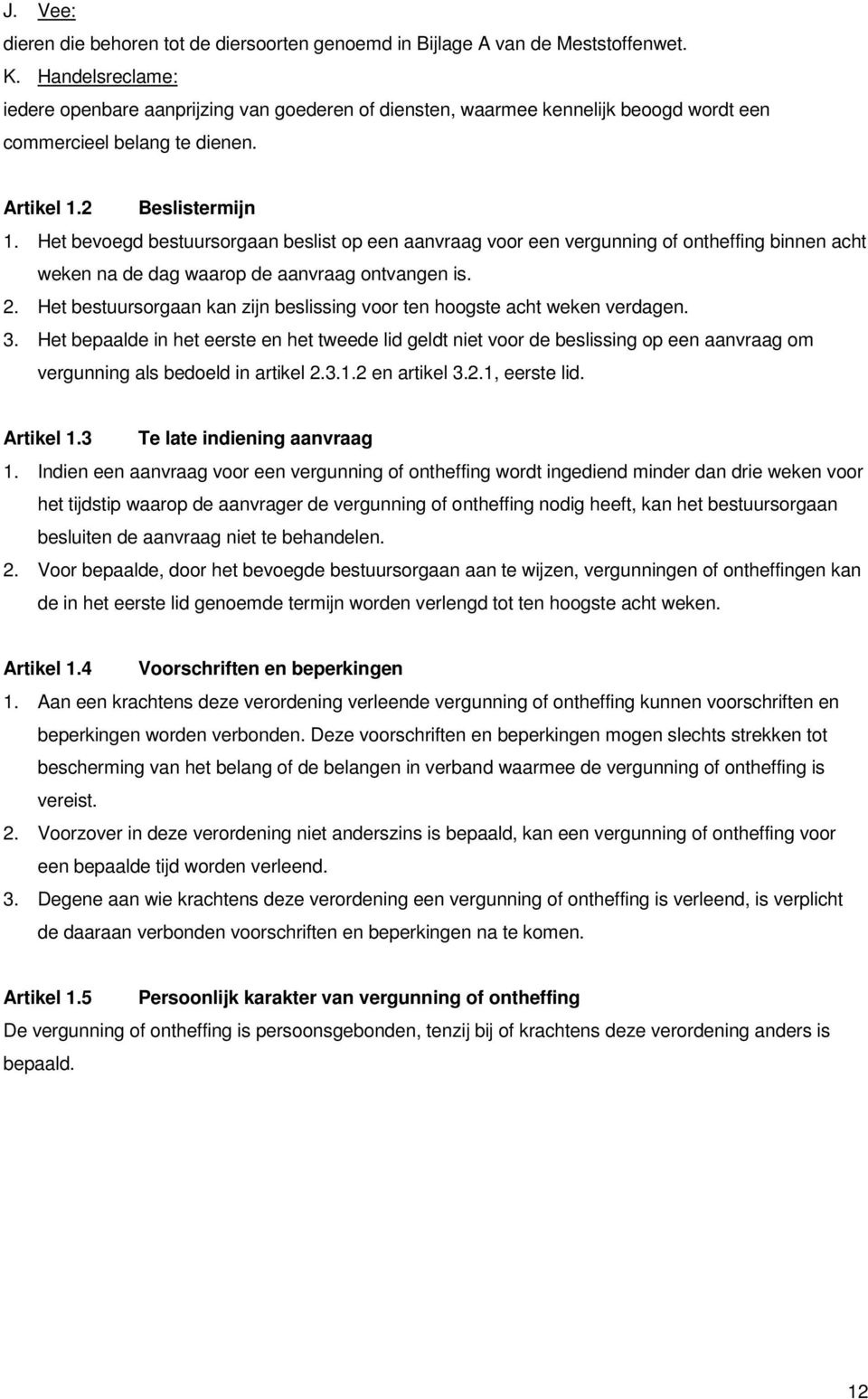 J. Vee:
dieren die behoren tot de diersoorten genoemd in Bijlage A van de Meststoffenwet.
K. Handelsreclame:
iedere openbare aanprijzing van goederen of diensten, waarmee kennelijk beoogd wordt een commercieel belang te dienen.

Artikel 1.2 Beslistermijn
1. Het bevoegd bestuursorgaan beslist op een aanvraag voor een vergunning of ontheffing binnen acht weken na de dag waarop de aanvraag ontvangen is.
2. Het bestuursorgaan kan zijn beslissing voor ten hoogste acht weken verdagen.
3. Het bepaalde in het eerste en het tweede lid geldt niet voor de beslissing op een aanvraag om vergunning als bedoeld in artikel 2.3.1.2 en artikel 3.2.1, eerste lid.

Artikel 1.3 Te late indiening aanvraag
1. Indien een aanvraag voor een vergunning of ontheffing wordt ingediend minder dan drie weken voor het tijdstip waarop de aanvrager de vergunning of ontheffing nodig heeft, kan het bestuursorgaan besluiten de aanvraag niet te behandelen.
2. Voor bepaalde, door het bevoegde bestuursorgaan aan te wijzen, vergunningen of ontheffingen kan de in het eerste lid genoemde termijn worden verlengd tot ten hoogste acht weken.

Artikel 1.4 Voorschriften en beperkingen
1. Aan een krachtens deze verordening verleende vergunning of ontheffing kunnen voorschriften en beperkingen worden verbonden. Deze voorschriften en beperkingen mogen slechts strekken tot bescherming van het belang of de belangen in verband waarmee de vergunning of ontheffing is vereist.
2. Voorzover in deze verordening niet anderszins is bepaald, kan een vergunning of ontheffing voor een bepaalde tijd worden verleend.
3. Degene aan wie krachtens deze verordening een vergunning of ontheffing is verleend, is verplicht de daaraan verbonden voorschriften en beperkingen na te komen.

Artikel 1.5 Persoonlijk karakter van vergunning of ontheffing
De vergunning of ontheffing is persoonsgebonden, tenzij bij of krachtens deze verordening anders is bepaald.

12